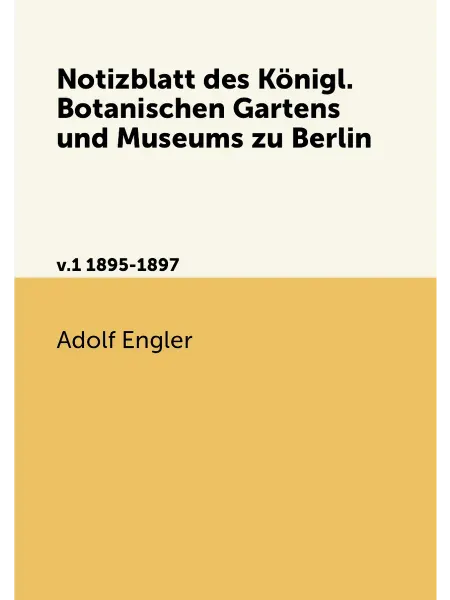 Notizblatt des Königl. Botanischen Gartens und Museums zu Berlin

v.1 1895-1897

Adolf Engler